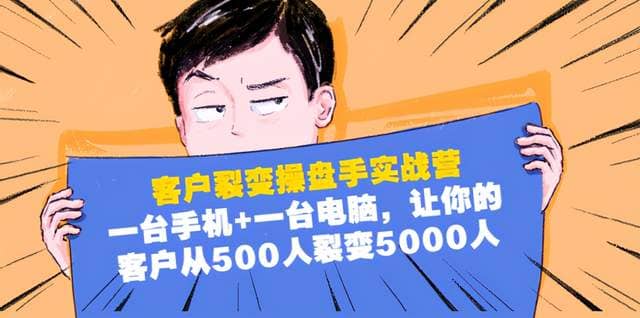 客户裂变操盘手实战营

一台手机+一台电脑，让你的客户从500人裂变5000人